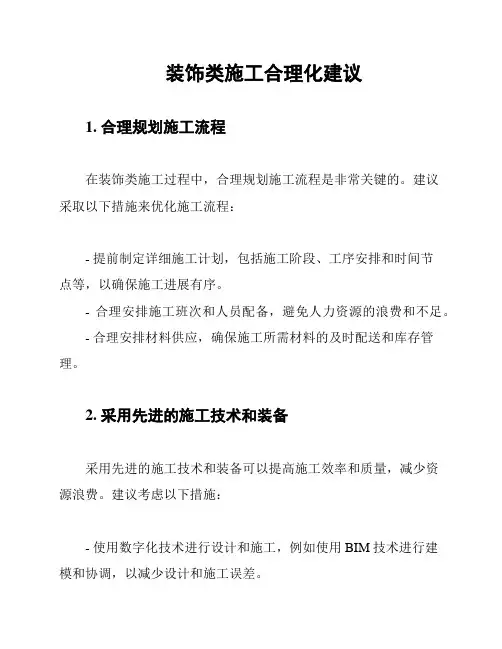 装饰类施工合理化建议

1. 合理规划施工流程

在装饰类施工过程中，合理规划施工流程是非常关键的。建议采取以下措施来优化施工流程：

- 提前制定详细施工计划，包括施工阶段、工序安排和时间节点等，以确保施工进展有序。
- 合理安排施工班次和人员配备，避免人力资源的浪费和不足。
- 合理安排材料供应，确保施工所需材料的及时配送和库存管理。

2. 采用先进的施工技术和装备

采用先进的施工技术和装备可以提高施工效率和质量，减少资源浪费。建议考虑以下措施：

- 使用数字化技术进行设计和施工，例如使用 BIM 技术进行建模和协调，以减少设计和施工误差。